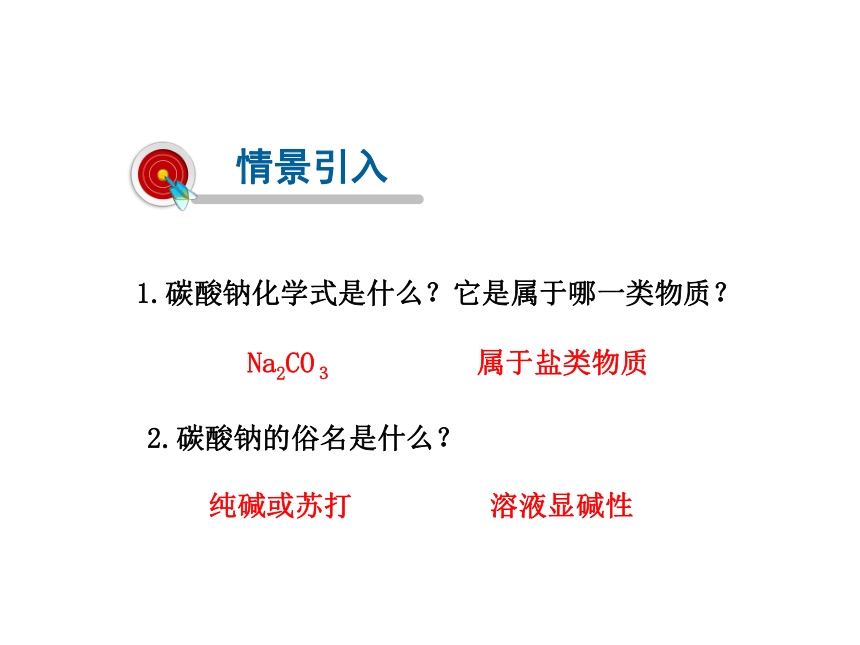 情景引入

1.碳酸钠化学式是什么？它是属于哪一类物质？

$Na_2CO_3$ 属于盐类物质

2.碳酸钠的俗名是什么？

纯碱或苏打 溶液显碱性